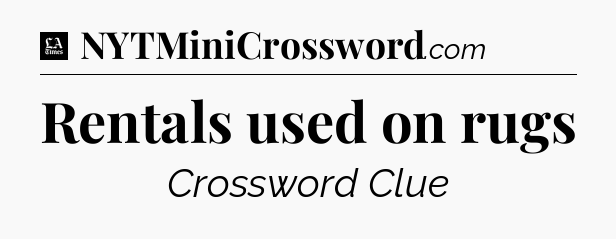 LA Times NYTMiniCrossword.com

Rentals used on rugs

Crossword Clue